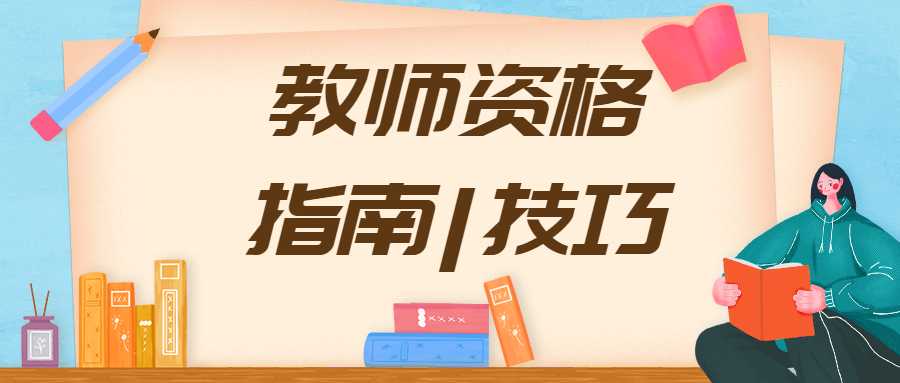 教师资格

指南|技巧